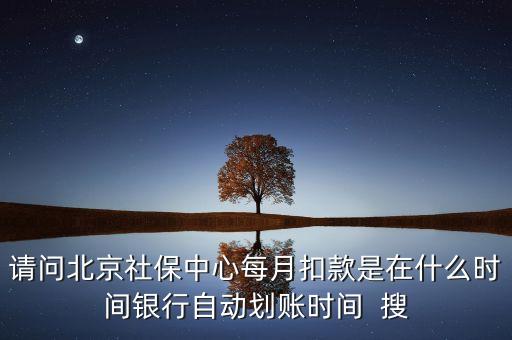 请问北京社保中心每月扣款是在什么时间银行自动划账时间  搜